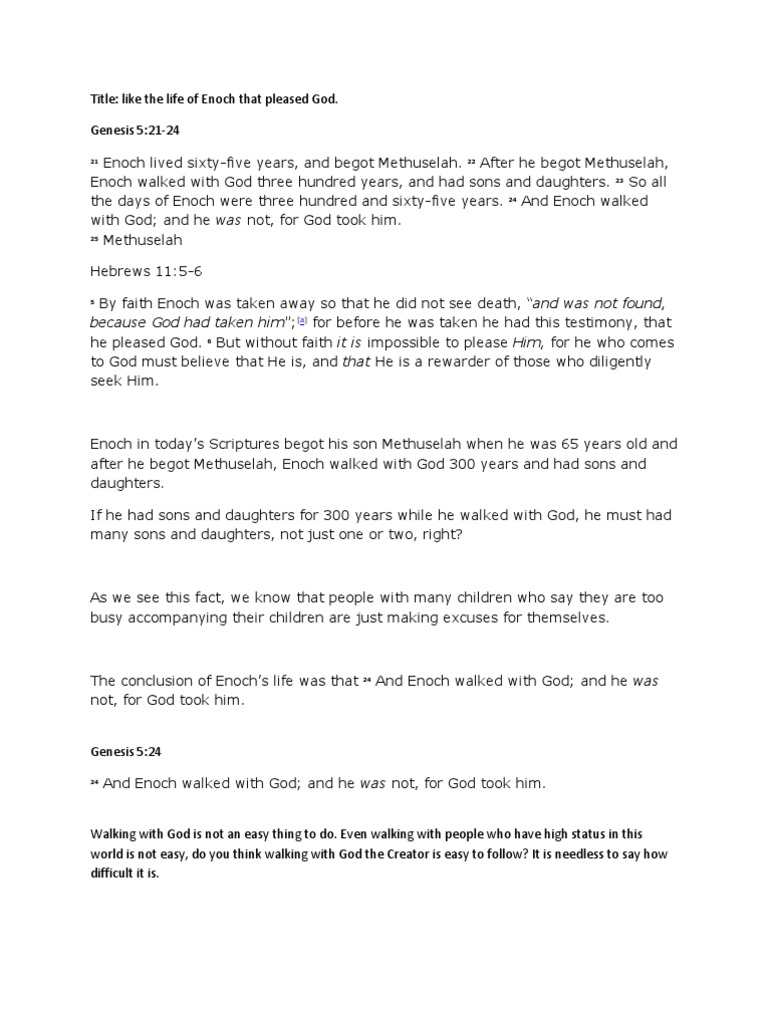 Title: like the life of Enoch that pleased God.

Genesis 5:21-24

²¹ Enoch lived sixty-five years, and begot Methuselah. ²² After he begot Methuselah, Enoch walked with God three hundred years, and had sons and daughters. ²³ So all the days of Enoch were three hundred and sixty-five years. ²⁴ And Enoch walked with God; and he was not, for God took him.
²⁵ Methuselah

Hebrews 11:5-6

⁵ By faith Enoch was taken away so that he did not see death, "and was not found, because God had taken him";[a] for before he was taken he had this testimony, that he pleased God. ⁶ But without faith it is impossible to please Him, for he who comes to God must believe that He is, and that He is a rewarder of those who diligently seek Him.

Enoch in today's Scriptures begot his son Methuselah when he was 65 years old and after he begot Methuselah, Enoch walked with God 300 years and had sons and daughters.

If he had sons and daughters for 300 years while he walked with God, he must had many sons and daughters, not just one or two, right?

As we see this fact, we know that people with many children who say they are too busy accompanying their children are just making excuses for themselves.

The conclusion of Enoch's life was that ²⁴ And Enoch walked with God; and he was not, for God took him.

Genesis 5:24

²⁴ And Enoch walked with God; and he was not, for God took him.

Walking with God is not an easy thing to do. Even walking with people who have high status in this world is not easy, do you think walking with God the Creator is easy to follow? It is needless to say how difficult it is.